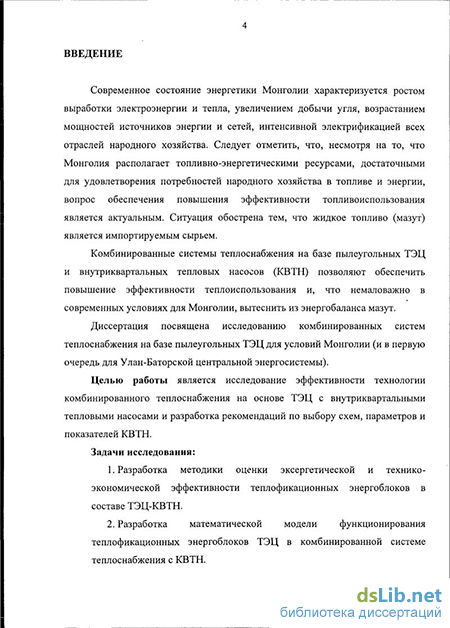 4

ВВЕДЕНИЕ

Современное состояние энергетики Монголии характеризуется ростом выработки электроэнергии и тепла, увеличением добычи угля, возрастанием мощностей источников энергии и сетей, интенсивной электрификацией всех отраслей народного хозяйства. Следует отметить, что, несмотря на то, что Монголия располагает топливно-энергетическими ресурсами, достаточными для удовлетворения потребностей народного хозяйства в топливе и энергии, вопрос обеспечения повышения эффективности топливоиспользования является актуальным. Ситуация обострена тем, что жидкое топливо (мазут) является импортируемым сырьем.

Комбинированные системы теплоснабжения на базе пылеугольных ТЭЦ и внутриквартальных тепловых насосов (КВТН) позволяют обеспечить повышение эффективности теплоиспользования и, что немаловажно в современных условиях для Монголии, вытеснить из энергобаланса мазут.

Диссертация посвящена исследованию комбинированных систем теплоснабжения на базе пылеугольных ТЭЦ для условий Монголии (и в первую очередь для Улан-Баторской центральной энергосистемы).

Целью работы является исследование эффективности технологии комбинированного теплоснабжения на основе ТЭЦ с внутриквартальными тепловыми насосами и разработка рекомендаций по выбору схем, параметров и показателей КВТН.

Задачи исследования:

1. Разработка методики оценки эксергетической и технико-экономической эффективности теплофикационных энергоблоков в составе ТЭЦ-КВТН.

2. Разработка математической модели функционирования теплофикационных энергоблоков ТЭЦ в комбинированной системе теплоснабжения с КВТН.

dsLib.net
библиотека диссертаций